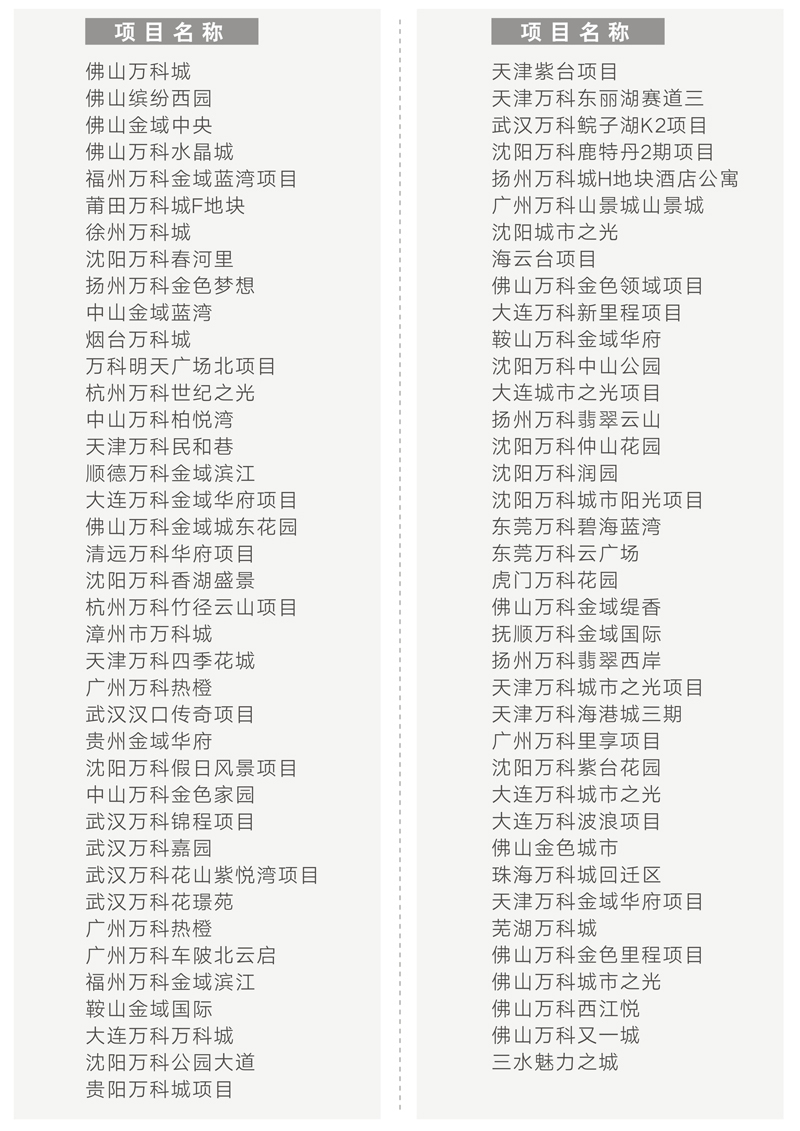 项目名称

佛山万科城
佛山缤纷西园
佛山金域中央
佛山万科水晶城
福州万科金域蓝湾项目
莆田万科城F地块
徐州万科城
沈阳万科春河里
扬州万科金色梦想
中山金域蓝湾
烟台万科城
万科明天广场北项目
杭州万科世纪之光
中山万科柏悦湾
天津万科民和巷
顺德万科金域滨江
大连万科金域华府项目
佛山万科金域城东花园
清远万科华府项目
沈阳万科香湖盛景
杭州万科竹径云山项目
漳州市万科城
天津万科四季花城
广州万科热橙
武汉汉口传奇项目
贵州金域华府
沈阳万科假日风景项目
中山万科金色家园
武汉万科锦程项目
武汉万科嘉园
武汉万科花山紫悦湾项目
武汉万科花璟苑
广州万科热橙
广州万科车陂北云启
福州万科金域滨江
鞍山金域国际
大连万科万科城
沈阳万科公园大道
贵阳万科城项目

项目名称

天津紫台项目
天津万科东丽湖赛道三
武汉万科鲩子湖K2项目
沈阳万科鹿特丹2期项目
扬州万科城H地块酒店公寓
广州万科山景城山景城
沈阳城市之光
海云台项目
佛山万科金色领域项目
大连万科新里程项目
鞍山万科金域华府
沈阳万科中山公园
大连城市之光项目
扬州万科翡翠云山
沈阳万科仲山花园
沈阳万科润园
沈阳万科城市阳光项目
东莞万科碧海蓝湾
东莞万科云广场
虎门万科花园
佛山万科金域缇香
抚顺万科金域国际
扬州万科翡翠西岸
天津万科城市之光项目
天津万科海港城三期
广州万科里享项目
沈阳万科紫台花园
大连万科城市之光
大连万科波浪项目
佛山金色城市
珠海万科城回迁区
天津万科金域华府项目
芜湖万科城
佛山万科金色里程项目
佛山万科城市之光
佛山万科西江悦
佛山万科又一城
三水魅力之城